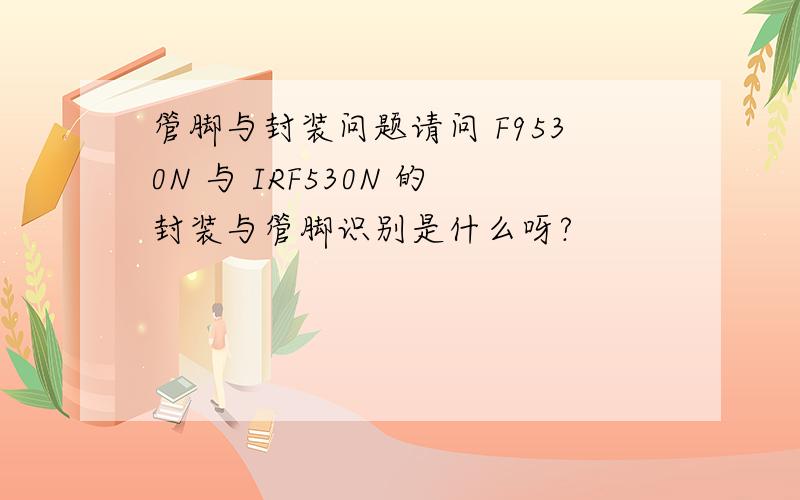 管脚与封装问题请问 F9530N 与 IRF530N 的封装与管脚识别是什么呀?